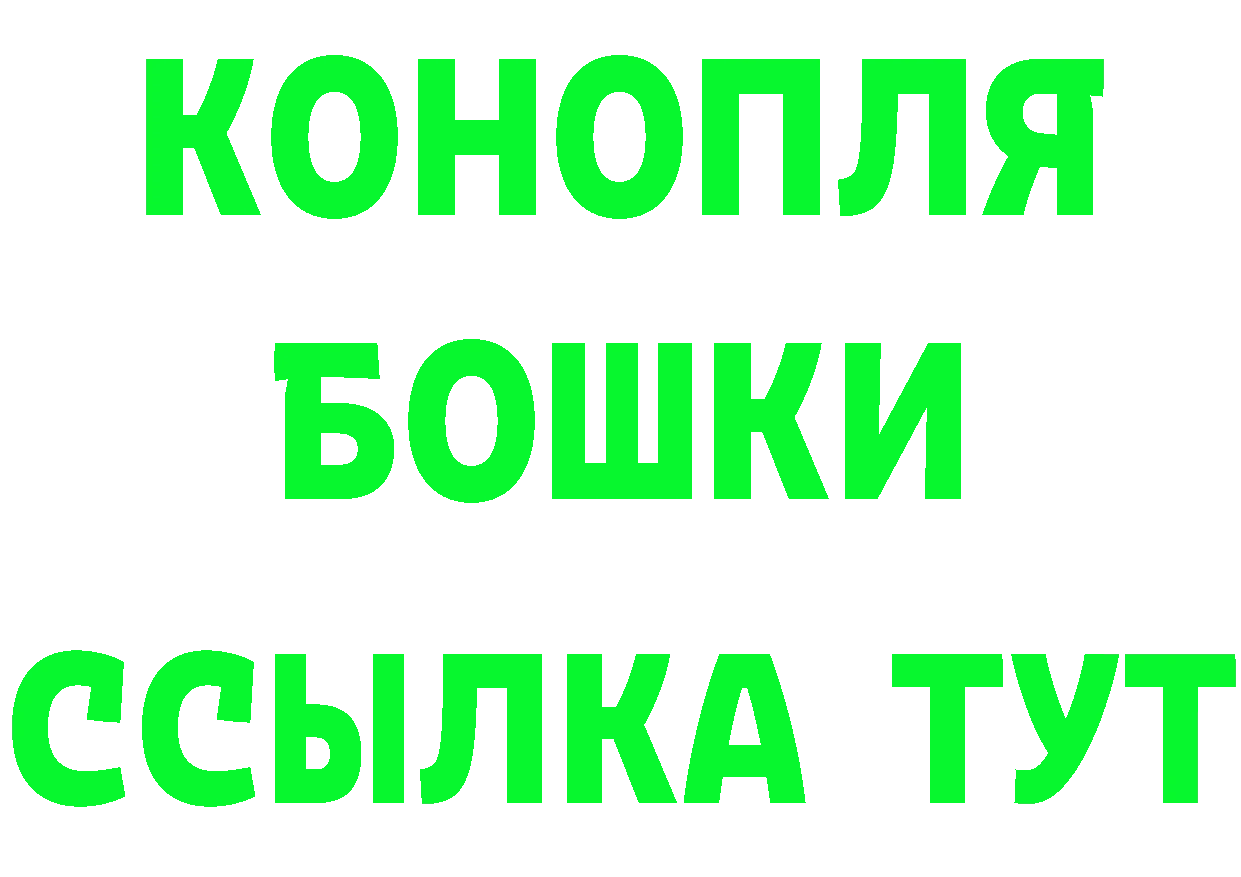 КОНОПЛЯ
БОШКИ
ССЫЛКА ТУТ